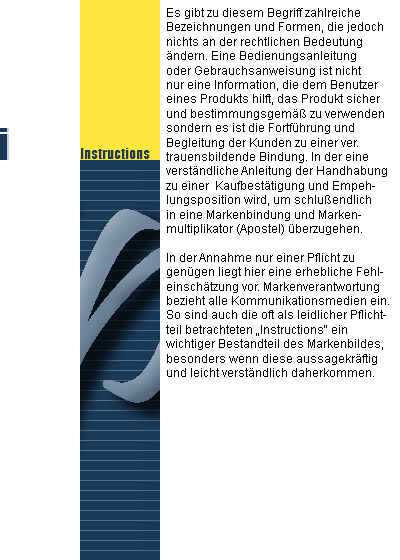 Instructions

Es gibt zu diesem Begriff zahlreiche Bezeichnungen und Formen, die jedoch nichts an der rechtlichen Bedeutung ändern. Eine Bedienungsanleitung oder Gebrauchsanweisung ist nicht nur eine Information, die dem Benutzer eines Produkts hilft, das Produkt sicher und bestimmungsgemäß zu verwenden sondern es ist die Fortführung und Begleitung der Kunden zu einer ver. trauensbildende Bindung. In der eine verständliche Anleitung der Handhabung zu einer Kaufbestätigung und Empehlungsposition wird, um schlußendlich in eine Markenbindung und Markenmultiplikator (Apostel) überzugehen.

In der Annahme nur einer Pflicht zu genügen liegt hier eine erhebliche Fehleinschätzung vor. Markenverantwortung bezieht alle Kommunikationsmedien ein. So sind auch die oft als leidlicher Pflichtteil betrachteten „Instructions" ein wichtiger Bestandteil des Markenbildes, besonders wenn diese aussagekräftig und leicht verständlich daherkommen.